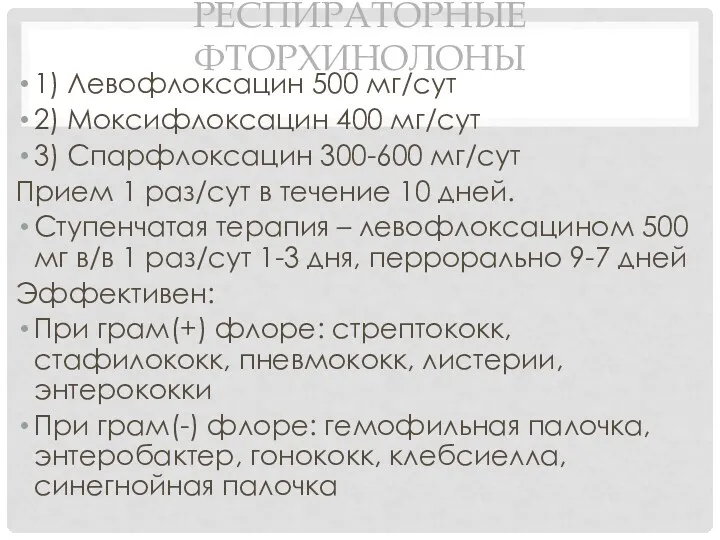 РЕСПИРАТОРНЫЕ ФТОРХИНОЛОНЫ

• 1) Левофлоксацин 500 мг/сут
• 2) Моксифлоксацин 400 мг/сут
• 3) Спарфлоксацин 300-600 мг/сут
Прием 1 раз/сут в течение 10 дней.
• Ступенчатая терапия – левофлоксацином 500 мг в/в 1 раз/сут 1-3 дня, перрорально 9-7 дней
Эффективен:
• При грам(+) флоре: стрептококк, стафилококк, пневмококк, листерии, энтерококки
• При грам(-) флоре: гемофильная палочка, энтеробактер, гонококк, клебсиелла, синегнойная палочка